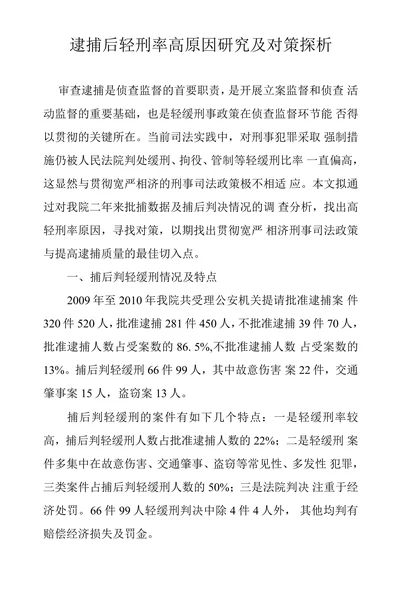 逮捕后轻刑率高原因研究及对策探析

审查逮捕是侦查监督的首要职责，是开展立案监督和侦查 活动监督的重要基础，也是轻缓刑事政策在侦查监督环节能 否得以贯彻的关键所在。当前司法实践中，对刑事犯罪采取 强制措施仍被人民法院判处缓刑、拘役、管制等轻缓刑比率 一直偏高，这显然与贯彻宽严相济的刑事司法政策极不相适 应。本文拟通过对我院二年来批捕数据及捕后判决情况的调 查分析，找出高轻刑率原因，寻找对策，以期找出贯彻宽严 相济刑事司法政策与提高逮捕质量的最佳切入点。

一、捕后判轻缓刑情况及特点

2009 年至 2010 年我院共受理公安机关提请批准逮捕案 件 320 件 520 人，批准逮捕 281 件 450 人，不批准逮捕 39 件 70 人，批准逮捕人数占受案数的 86. 5%,不批准逮捕人数 占受案数的 13%。捕后判轻缓刑 66 件 99 人，其中故意伤害 案 22 件，交通肇事案 15 人，盗窃案 13 人。

捕后判轻缓刑的案件有如下几个特点：一是轻缓刑率较高，捕后判轻缓刑人数占批准逮捕人数的 22%；二是轻缓刑 案件多集中在故意伤害、交通肇事、盗窃等常见性、多发性 犯罪，三类案件占捕后判轻缓刑人数的 50%；三是法院判决 注重于经济处罚。66 件 99 人轻缓刑判决中除 4 件 4 人外， 其他均判有赔偿经济损失及罚金。